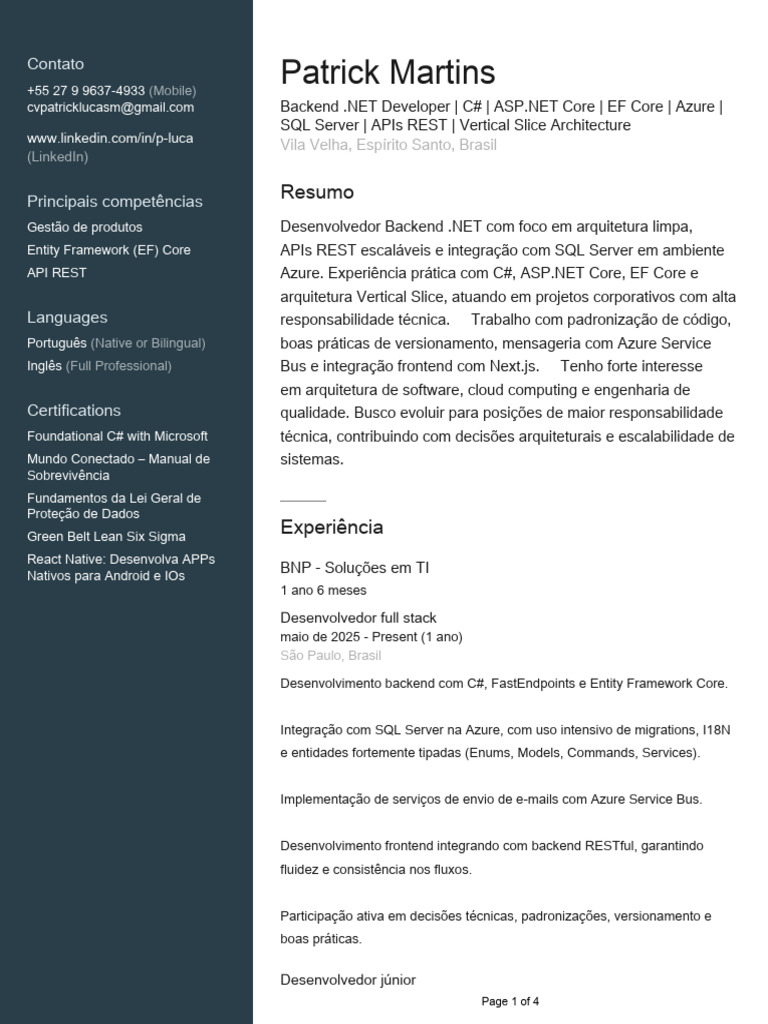 Contato

+55 27 9 9637-4933 (Mobile)
cvpatricklucasm@gmail.com

www.linkedin.com/in/p-luca (LinkedIn)

Principais competências

Gestão de produtos
Entity Framework (EF) Core
API REST

Languages

Português (Native or Bilingual)
Inglês (Full Professional)

Certifications

Foundational C# with Microsoft
Mundo Conectado – Manual de Sobrevivência
Fundamentos da Lei Geral de Proteção de Dados
Green Belt Lean Six Sigma
React Native: Desenvolva APPs Nativos para Android e IOs

Patrick Martins

Backend .NET Developer | C# | ASP.NET Core | EF Core | Azure | SQL Server | APIs REST | Vertical Slice Architecture
Vila Velha, Espírito Santo, Brasil

Resumo

Desenvolvedor Backend .NET com foco em arquitetura limpa, APIs REST escaláveis e integração com SQL Server em ambiente Azure. Experiência prática com C#, ASP.NET Core, EF Core e arquitetura Vertical Slice, atuando em projetos corporativos com alta responsabilidade técnica. Trabalho com padronização de código, boas práticas de versionamento, mensageria com Azure Service Bus e integração frontend com Next.js. Tenho forte interesse em arquitetura de software, cloud computing e engenharia de qualidade. Busco evoluir para posições de maior responsabilidade técnica, contribuindo com decisões arquiteturais e escalabilidade de sistemas.

Experiência

BNP - Soluções em TI
1 ano 6 meses

Desenvolvedor full stack
maio de 2025 - Present (1 ano)
São Paulo, Brasil

Desenvolvimento backend com C#, FastEndpoints e Entity Framework Core.

Integração com SQL Server na Azure, com uso intensivo de migrations, I18N e entidades fortemente tipadas (Enums, Models, Commands, Services).

Implementação de serviços de envio de e-mails com Azure Service Bus.

Desenvolvimento frontend integrando com backend RESTful, garantindo fluidez e consistência nos fluxos.

Participação ativa em decisões técnicas, padronizações, versionamento e boas práticas.

Desenvolvedor júnior

Page 1 of 4